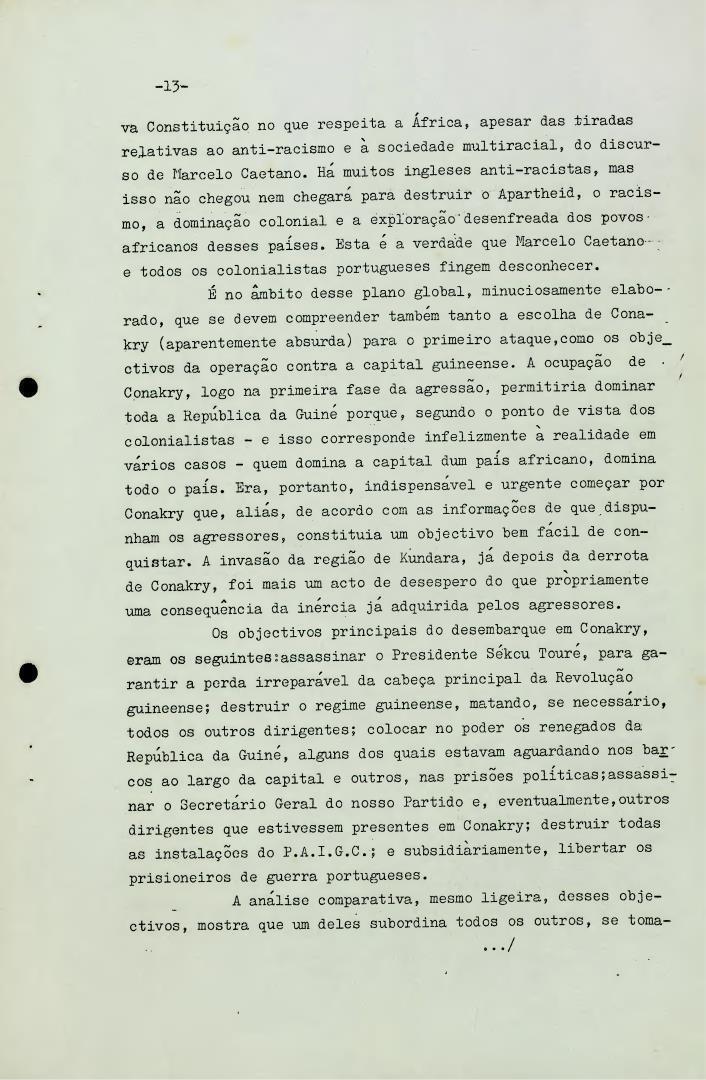 -13-

va Constituição no que respeita a África, apesar das tiradas relativas ao anti-racismo e à sociedade multiracial, do discurso de Marcelo Caetano. Há muitos ingleses anti-racistas, mas isso não chegou nem chegará para destruir o Apartheid, o racismo, a dominação colonial e a exploração desenfreada dos povos africanos desses países. Esta é a verdade que Marcelo Caetano e todos os colonialistas portugueses fingem desconhecer.

É no âmbito desse plano global, minuciosamente elaborado, que se devem compreender também tanto a escolha de Conakry (aparentemente absurda) para o primeiro ataque,como os objectivos da operação contra a capital guineense. A ocupação de Conakry, logo na primeira fase da agressão, permitiria dominar toda a República da Guiné porque, segundo o ponto de vista dos colonialistas - e isso corresponde infelizmente à realidade em vários casos - quem domina a capital dum país africano, domina todo o país. Era, portanto, indispensável e urgente começar por Conakry que, aliás, de acordo com as informações de que dispunham os agressores, constituia um objectivo bem fácil de conquistar. A invasão da região de Kundara, já depois da derrota de Conakry, foi mais um acto de desespero do que pròpriamente uma consequência da inércia já adquirida pelos agressores.

Os objectivos principais do desembarque em Conakry, eram os seguintes:assassinar o Presidente Sékou Touré, para garantir a perda irreparável da cabeça principal da Revolução guineense; destruir o regime guineense, matando, se necessário, todos os outros dirigentes; colocar no poder os renegados da República da Guiné, alguns dos quais estavam aguardando nos barcos ao largo da capital e outros, nas prisões políticas;assassinar o Secretário Geral do nosso Partido e, eventualmente,outros dirigentes que estivessem presentes em Conakry; destruir todas as instalações do P.A.I.G.C.; e subsidiàriamente, libertar os prisioneiros de guerra portugueses.

A análise comparativa, mesmo ligeira, desses objectivos, mostra que um deles subordina todos os outros, se toma-

.../